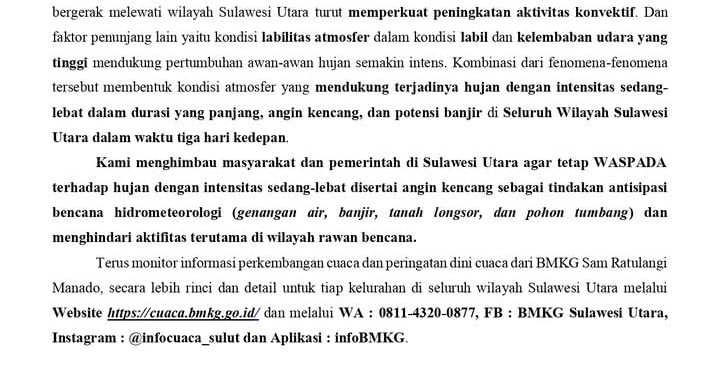 bergerak melewati wilayah Sulawesi Utara turut memperkuat peningkatan aktivitas konvektif. Dan faktor penunjang lain yaitu kondisi labilitas atmosfer dalam kondisi labil dan kelembaban udara yang tinggi mendukung pertumbuhan awan-awan hujan semakin intens. Kombinasi dari fenomena-fenomena tersebut membentuk kondisi atmosfer yang mendukung terjadinya hujan dengan intensitas sedang-lebat dalam durasi yang panjang, angin kencang, dan potensi banjir di Seluruh Wilayah Sulawesi Utara dalam waktu tiga hari kedepan.

Kami menghimbau masyarakat dan pemerintah di Sulawesi Utara agar tetap WASPADA terhadap hujan dengan intensitas sedang-lebat disertai angin kencang sebagai tindakan antisipasi bencana hidrometeorologi (genangan air, banjir, tanah longsor, dan pohon tumbang) dan menghindari aktifitas terutama di wilayah rawan bencana.

Terus monitor informasi perkembangan cuaca dan peringatan dini cuaca dari BMKG Sam Ratulangi Manado, secara lebih rinci dan detail untuk tiap kelurahan di seluruh wilayah Sulawesi Utara melalui Website https://cuaca.bmkg.go.id/ dan melalui WA : 0811-4320-0877, FB : BMKG Sulawesi Utara, Instagram : @infocuaca_sulut dan Aplikasi : infoBMKG.